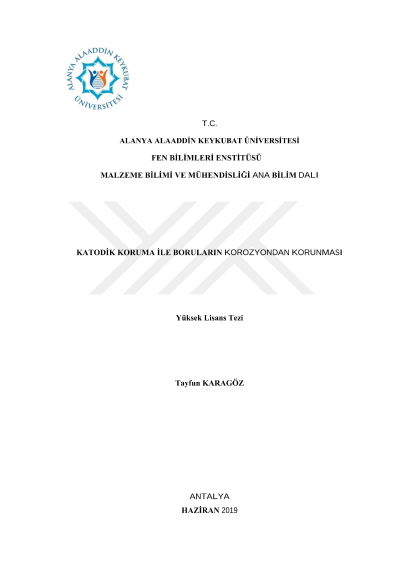 ALANYA ALAADDİN KEYKUBAT ÜNİVERSİTESİ

T.C.

ALANYA ALAADDİN KEYKUBAT ÜNİVERSİTESİ

FEN BİLİMLERİ ENSTİTÜSÜ

MALZEME BİLİMİ VE MÜHENDİSLİĞİ ANA BİLİM DALI

KATODİK KORUMA İLE BORULARIN KOROZYONDAN KORUNMASI

Yüksek Lisans Tezi

Tayfun KARAGÖZ

ANTALYA

HAZİRAN 2019